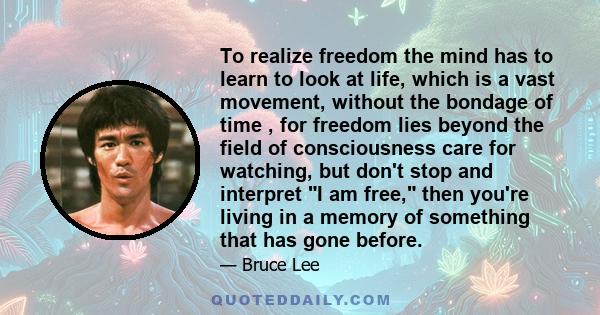 To realize freedom the mind has to learn to look at life, which is a vast movement, without the bondage of time , for freedom lies beyond the field of consciousness care for watching, but don't stop and interpret "I am free," then you're living in a memory of something that has gone before.

— Bruce Lee

QUOTEDDAILY.COM